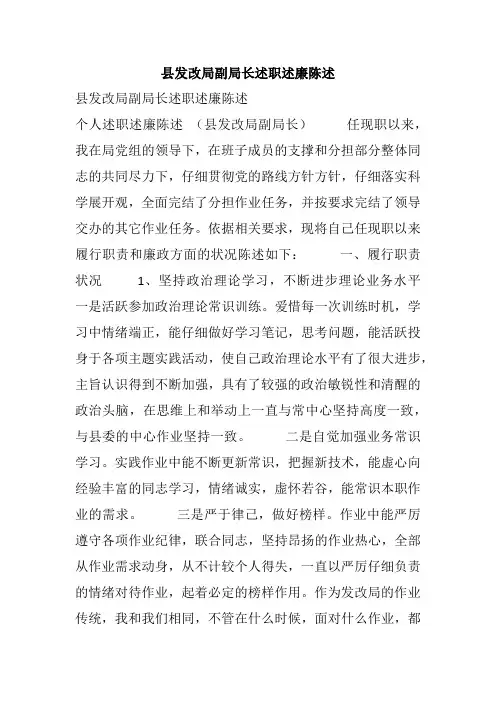 县发改局副局长述职述廉陈述

县发改局副局长述职述廉陈述

个人述职述廉陈述 （县发改局副局长） 任现职以来，我在局党组的领导下，在班子成员的支撑和分担部分整体同志的共同尽力下，仔细贯彻党的路线方针方针，仔细落实科学展开观，全面完结了分担作业任务，并按要求完结了领导交办的其它作业任务。依据相关要求，现将自己任现职以来履行职责和廉政方面的状况陈述如下： 一、履行职责状况 1、坚持政治理论学习，不断进步理论业务水平 一是活跃参加政治理论常识训练。爱惜每一次训练时机，学习中情绪端正，能仔细做好学习笔记，思考问题，能活跃投身于各项主题实践活动，使自己政治理论水平有了很大进步，主旨认识得到不断加强，具有了较强的政治敏锐性和清醒的政治头脑，在思维上和举动上一直与常中心坚持高度一致，与县委的中心作业坚持一致。 二是自觉加强业务常识学习。实践作业中能不断更新常识，把握新技术，能虚心向经验丰富的同志学习，情绪诚实，虚怀若谷，能常识本职作业的需求。 三是严于律己，做好榜样。作业中能严厉遵守各项作业纪律，联合同志，坚持昂扬的作业热心，全部从作业需求动身，从不计较个人得失，一直以严厉仔细负责的情绪对待作业，起着必定的榜样作用。作为发改局的作业传统，我和我们相同，不管在什么时候，面对什么作业，都